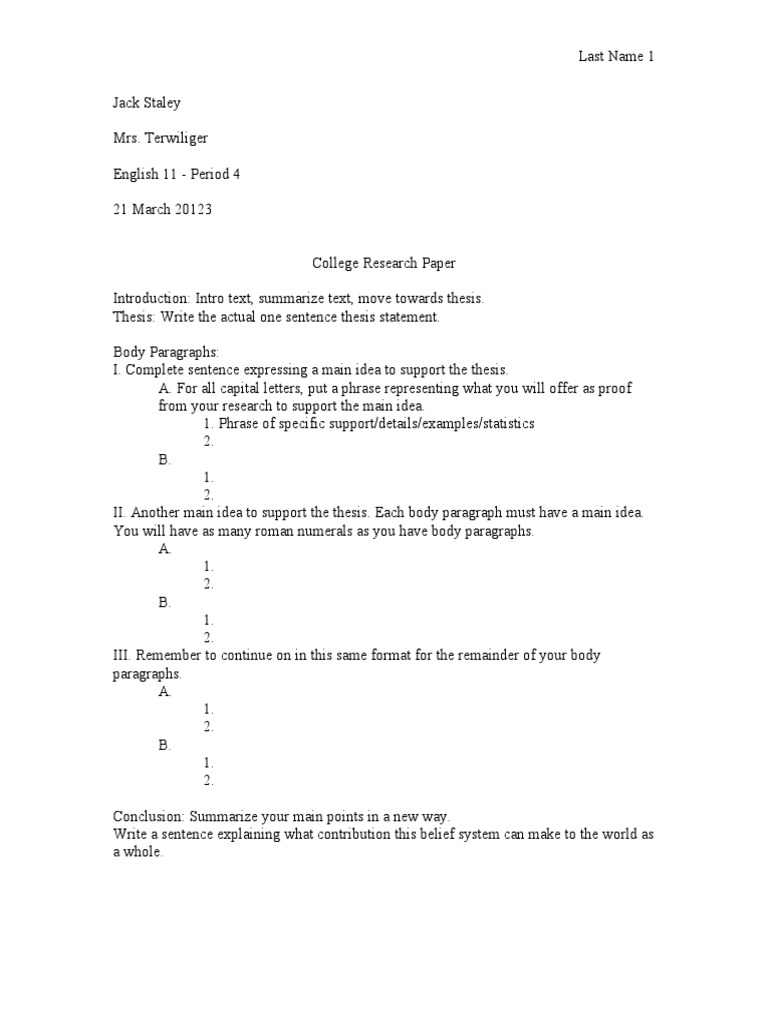 Last Name 1

Jack Staley

Mrs. Terwiliger

English 11 - Period 4

21 March 20123

College Research Paper

Introduction: Intro text, summarize text, move towards thesis.
Thesis: Write the actual one sentence thesis statement.

Body Paragraphs:
I. Complete sentence expressing a main idea to support the thesis.
A. For all capital letters, put a phrase representing what you will offer as proof from your research to support the main idea.
1. Phrase of specific support/details/examples/statistics
2.
B.
1.
2.
II. Another main idea to support the thesis. Each body paragraph must have a main idea. You will have as many roman numerals as you have body paragraphs.
A.
1.
2.
B.
1.
2.
III. Remember to continue on in this same format for the remainder of your body paragraphs.
A.
1.
2.
B.
1.
2.

Conclusion: Summarize your main points in a new way.
Write a sentence explaining what contribution this belief system can make to the world as a whole.